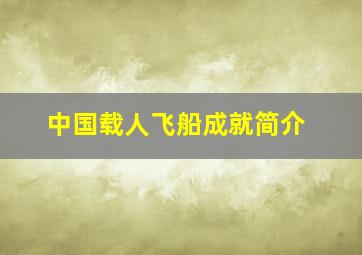 中国载人飞船成就简介